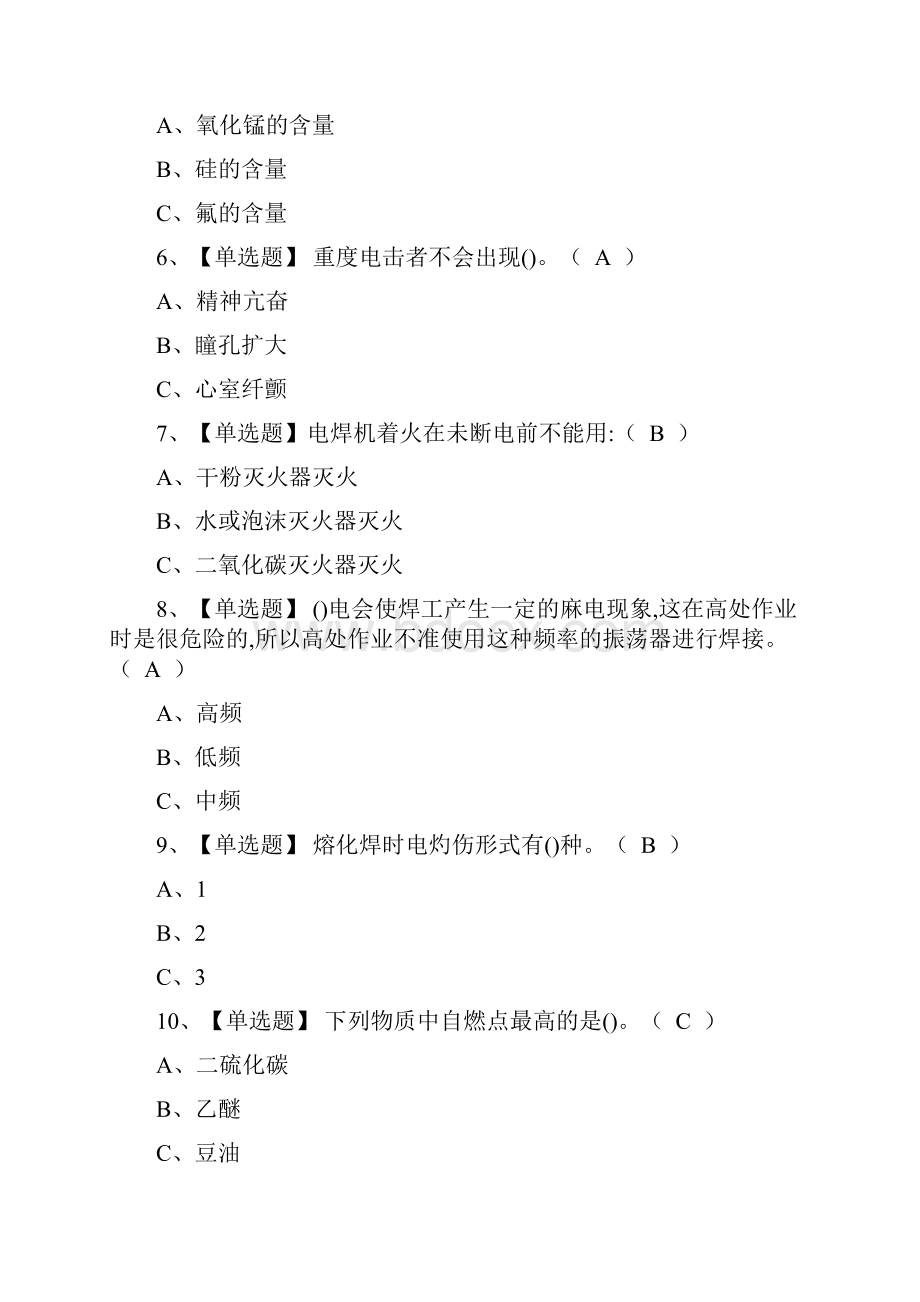 A、氧化锰的含量

B、硅的含量

C、氟的含量

6、【单选题】 重度电击者不会出现()。（ A ）

A、精神亢奋

B、瞳孔扩大

C、心室纤颤

7、【单选题】电焊机着火在未断电前不能用:（ B ）

A、干粉灭火器灭火

B、水或泡沫灭火器灭火

C、二氧化碳灭火器灭火

8、【单选题】 ()电会使焊工产生一定的麻电现象,这在高处作业时是很危险的,所以高处作业不准使用这种频率的振荡器进行焊接。（ A ）

A、高频

B、低频

C、中频

9、【单选题】 熔化焊时电灼伤形式有()种。（ B ）

A、1

B、2

C、3

10、【单选题】 下列物质中自燃点最高的是()。（ C ）

A、二硫化碳

B、乙醚

C、豆油